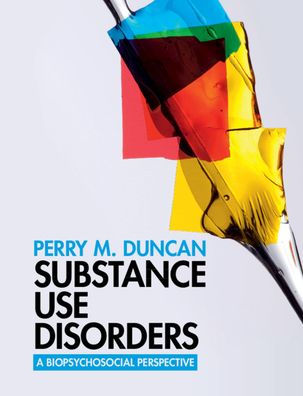 PERRY M. DUNCAN
SUBSTANCE USE DISORDERS
A BIOPSYCHOSOCIAL PERSPECTIVE